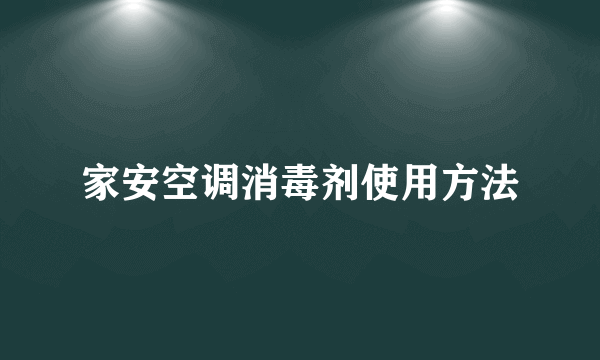 家安空调消毒剂使用方法